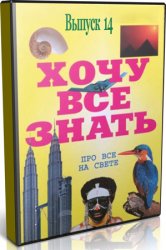 Выпуск 14

ХОЧУ ВСЕ ЗНАТЬ

ПРО ВСЕ НА СВЕТЕ